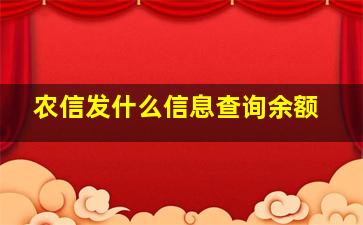 农信发什么信息查询余额